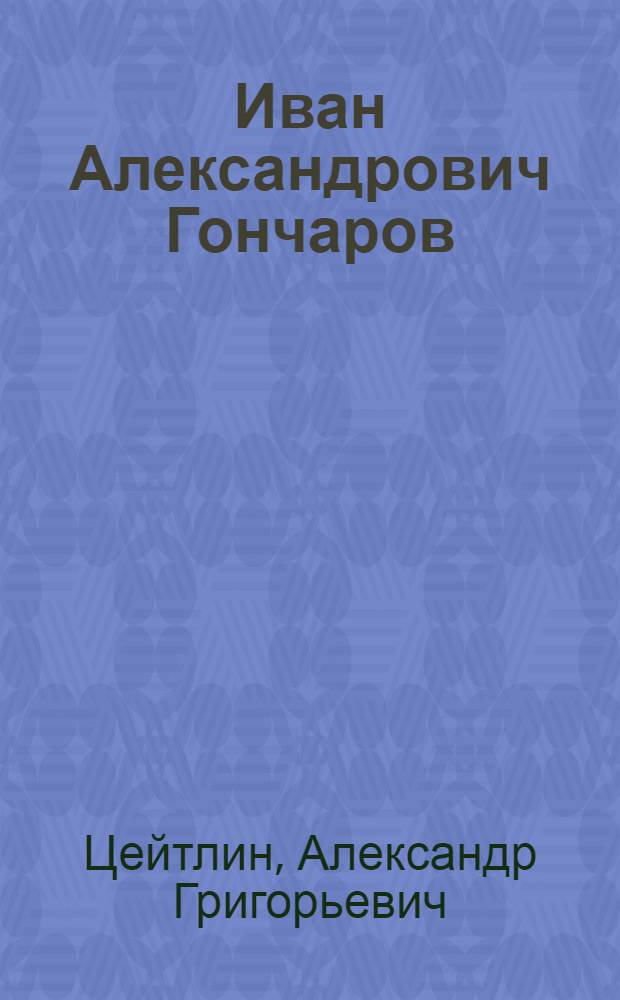 Иван Александрович Гончаров

Цейтлин, Александр Григорьевич